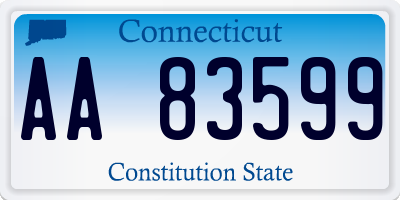 Connecticut

AA 83599

Constitution State